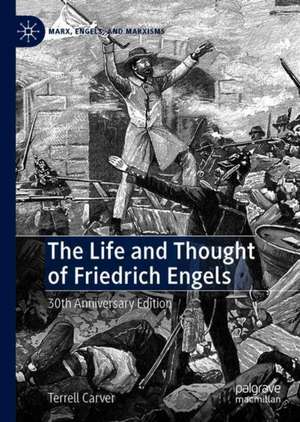 MARX, ENGELS, AND MARXISMS

The Life and Thought of Friedrich Engels

30th Anniversary Edition

Terrell Carver

palgrave macmillan